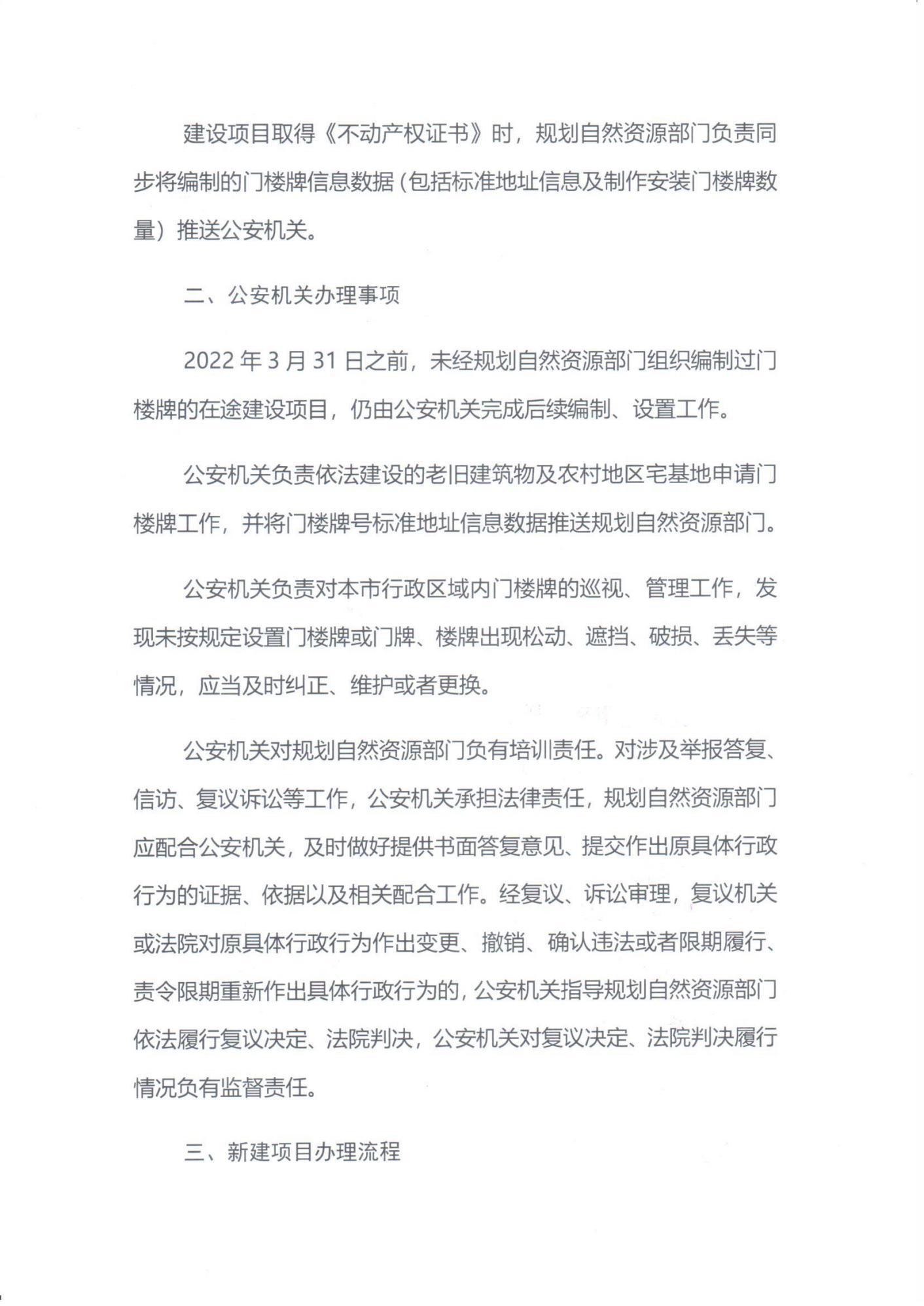 建设项目取得《不动产权证书》时，规划自然资源部门负责同步将编制的门楼牌信息数据（包括标准地址信息及制作安装门楼牌数量）推送公安机关。

二、公安机关办理事项

2022 年 3 月 31 日之前，未经规划自然资源部门组织编制过门楼牌的在途建设项目，仍由公安机关完成后续编制、设置工作。

公安机关负责依法建设的老旧建筑物及农村地区宅基地申请门楼牌工作，并将门楼牌号标准地址信息数据推送规划自然资源部门。

公安机关负责对本市行政区域内门楼牌的巡视、管理工作，发现未按规定设置门楼牌或门牌、楼牌出现松动、遮挡、破损、丢失等情况，应当及时纠正、维护或者更换。

公安机关对规划自然资源部门负有培训责任。对涉及举报答复、信访、复议诉讼等工作，公安机关承担法律责任，规划自然资源部门应配合公安机关，及时做好提供书面答复意见、提交作出原具体行政行为的证据、依据以及相关配合工作。经复议、诉讼审理，复议机关或法院对原具体行政行为作出变更、撤销、确认违法或者限期履行、责令限期重新作出具体行政行为的，公安机关指导规划自然资源部门依法履行复议决定、法院判决，公安机关对复议决定、法院判决履行情况负有监督责任。

三、新建项目办理流程